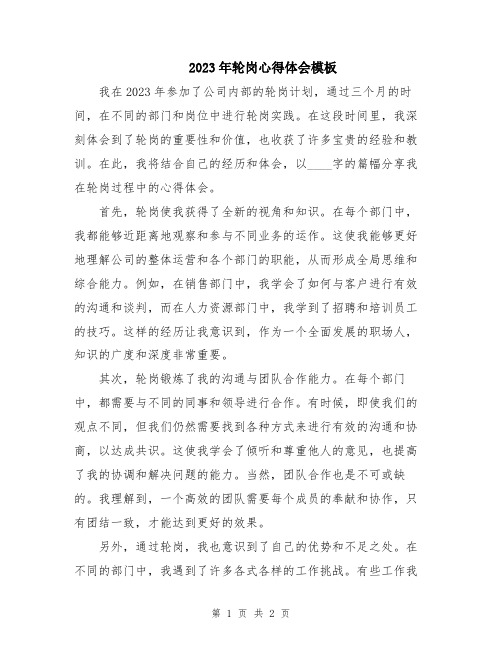 2023年轮岗心得体会模板

我在2023年参加了公司内部的轮岗计划，通过三个月的时间，在不同的部门和岗位中进行轮岗实践。在这段时间里，我深刻体会到了轮岗的重要性和价值，也收获了许多宝贵的经验和教训。在此，我将结合自己的经历和体会，以____字的篇幅分享我在轮岗过程中的心得体会。

首先，轮岗使我获得了全新的视角和知识。在每个部门中，我都能够近距离地观察和参与不同业务的运作。这使我能够更好地理解公司的整体运营和各个部门的职能，从而形成全局思维和综合能力。例如，在销售部门中，我学会了如何与客户进行有效的沟通和谈判，而在人力资源部门中，我学到了招聘和培训员工的技巧。这样的经历让我意识到，作为一个全面发展的职场人，知识的广度和深度非常重要。

其次，轮岗锻炼了我的沟通与团队合作能力。在每个部门中，都需要与不同的同事和领导进行合作。有时候，即使我们的观点不同，但我们仍然需要找到各种方式来进行有效的沟通和协商，以达成共识。这使我学会了倾听和尊重他人的意见，也提高了我的协调和解决问题的能力。当然，团队合作也是不可或缺的。我理解到，一个高效的团队需要每个成员的奉献和协作，只有团结一致，才能达到更好的效果。

另外，通过轮岗，我也意识到了自己的优势和不足之处。在不同的部门中，我遇到了许多各式各样的工作挑战。有些工作我

第 1 页 共 2 页